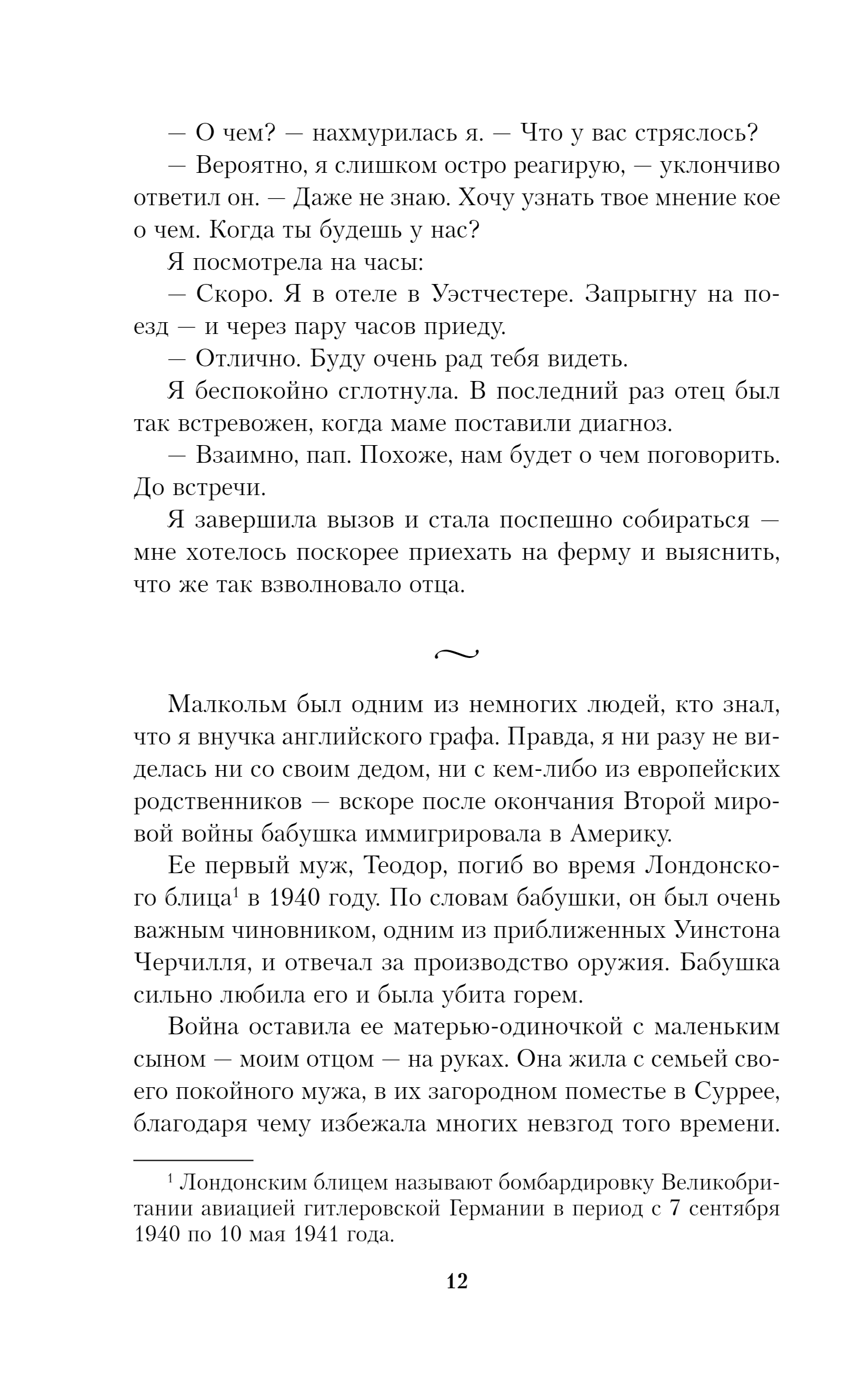 — О чем? — нахмурилась я. — Что у вас стряслось?

— Вероятно, я слишком остро реагирую, — уклончиво ответил он. — Даже не знаю. Хочу узнать твое мнение кое о чем. Когда ты будешь у нас?

Я посмотрела на часы:

— Скоро. Я в отеле в Уэстчестере. Запрыгну на поезд — и через пару часов приеду.

— Отлично. Буду очень рад тебя видеть.

Я беспокойно сглотнула. В последний раз отец был так встревожен, когда маме поставили диагноз.

— Взаимно, пап. Похоже, нам будет о чем поговорить. До встречи.

Я завершила вызов и стала поспешно собираться — мне хотелось поскорее приехать на ферму и выяснить, что же так взволновало отца.

~

Малкольм был одним из немногих людей, кто знал, что я внучка английского графа. Правда, я ни разу не виделась ни со своим дедом, ни с кем-либо из европейских родственников — вскоре после окончания Второй мировой войны бабушка иммигрировала в Америку.

Ее первый муж, Теодор, погиб во время Лондонского блица$^1$ в 1940 году. По словам бабушки, он был очень важным чиновником, одним из приближенных Уинстона Черчилля, и отвечал за производство оружия. Бабушка сильно любила его и была убита горем.

Война оставила ее матерью-одиночкой с маленьким сыном — моим отцом — на руках. Она жила с семьей своего покойного мужа, в их загородном поместье в Суррее, благодаря чему избежала многих невзгод того времени.

$^1$ Лондонским блицем называют бомбардировку Великобритании авиацией гитлеровской Германии в период с 7 сентября 1940 по 10 мая 1941 года.

12